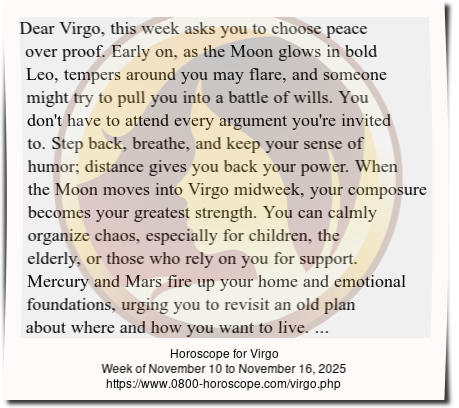 Dear Virgo, this week asks you to choose peace over proof. Early on, as the Moon glows in bold Leo, tempers around you may flare, and someone might try to pull you into a battle of wills. You don't have to attend every argument you're invited to. Step back, breathe, and keep your sense of humor; distance gives you back your power. When the Moon moves into Virgo midweek, your composure becomes your greatest strength. You can calmly organize chaos, especially for children, the elderly, or those who rely on you for support. Mercury and Mars fire up your home and emotional foundations, urging you to revisit an old plan about where and how you want to live. ...

Horoscope for Virgo
Week of November 10 to November 16, 2025
https://www.0800-horoscope.com/virgo.php